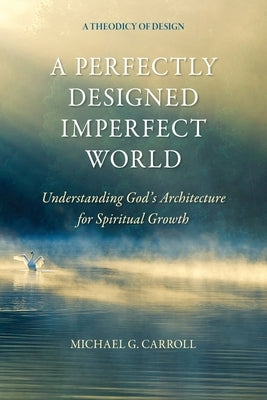 A THEODICY OF DESIGN

A PERFECTLY DESIGNED IMPERFECT WORLD

Understanding God's Architecture for Spiritual Growth

MICHAEL G. CARROLL